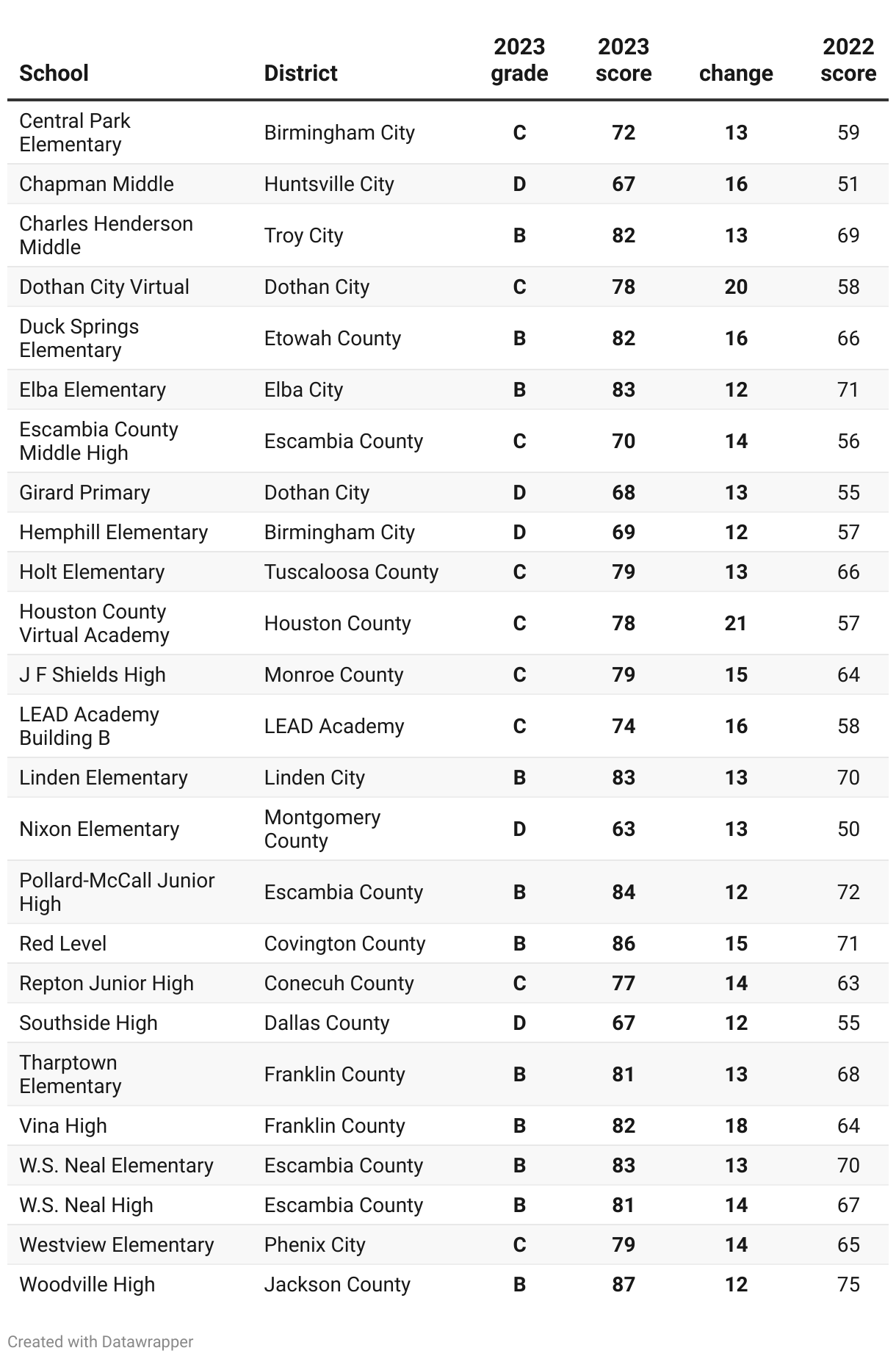 | School | District | 2023 grade | 2023 score | change | 2022 score |
|---|---|---|---|---|---|
| Central Park Elementary | Birmingham City | C | 72 | 13 | 59 |
| Chapman Middle | Huntsville City | D | 67 | 16 | 51 |
| Charles Henderson Middle | Troy City | B | 82 | 13 | 69 |
| Dothan City Virtual | Dothan City | C | 78 | 20 | 58 |
| Duck Springs Elementary | Etowah County | B | 82 | 16 | 66 |
| Elba Elementary | Elba City | B | 83 | 12 | 71 |
| Escambia County Middle High | Escambia County | C | 70 | 14 | 56 |
| Girard Primary | Dothan City | D | 68 | 13 | 55 |
| Hemphill Elementary | Birmingham City | D | 69 | 12 | 57 |
| Holt Elementary | Tuscaloosa County | C | 79 | 13 | 66 |
| Houston County Virtual Academy | Houston County | C | 78 | 21 | 57 |
| J F Shields High | Monroe County | C | 79 | 15 | 64 |
| LEAD Academy Building B | LEAD Academy | C | 74 | 16 | 58 |
| Linden Elementary | Linden City | B | 83 | 13 | 70 |
| Nixon Elementary | Montgomery County | D | 63 | 13 | 50 |
| Pollard-McCall Junior High | Escambia County | B | 84 | 12 | 72 |
| Red Level | Covington County | B | 86 | 15 | 71 |
| Repton Junior High | Conecuh County | C | 77 | 14 | 63 |
| Southside High | Dallas County | D | 67 | 12 | 55 |
| Tharptown Elementary | Franklin County | B | 81 | 13 | 68 |
| Vina High | Franklin County | B | 82 | 18 | 64 |
| W.S. Neal Elementary | Escambia County | B | 83 | 13 | 70 |
| W.S. Neal High | Escambia County | B | 81 | 14 | 67 |
| Westview Elementary | Phenix City | C | 79 | 14 | 65 |
| Woodville High | Jackson County | B | 87 | 12 | 75 |

Created with Datawrapper